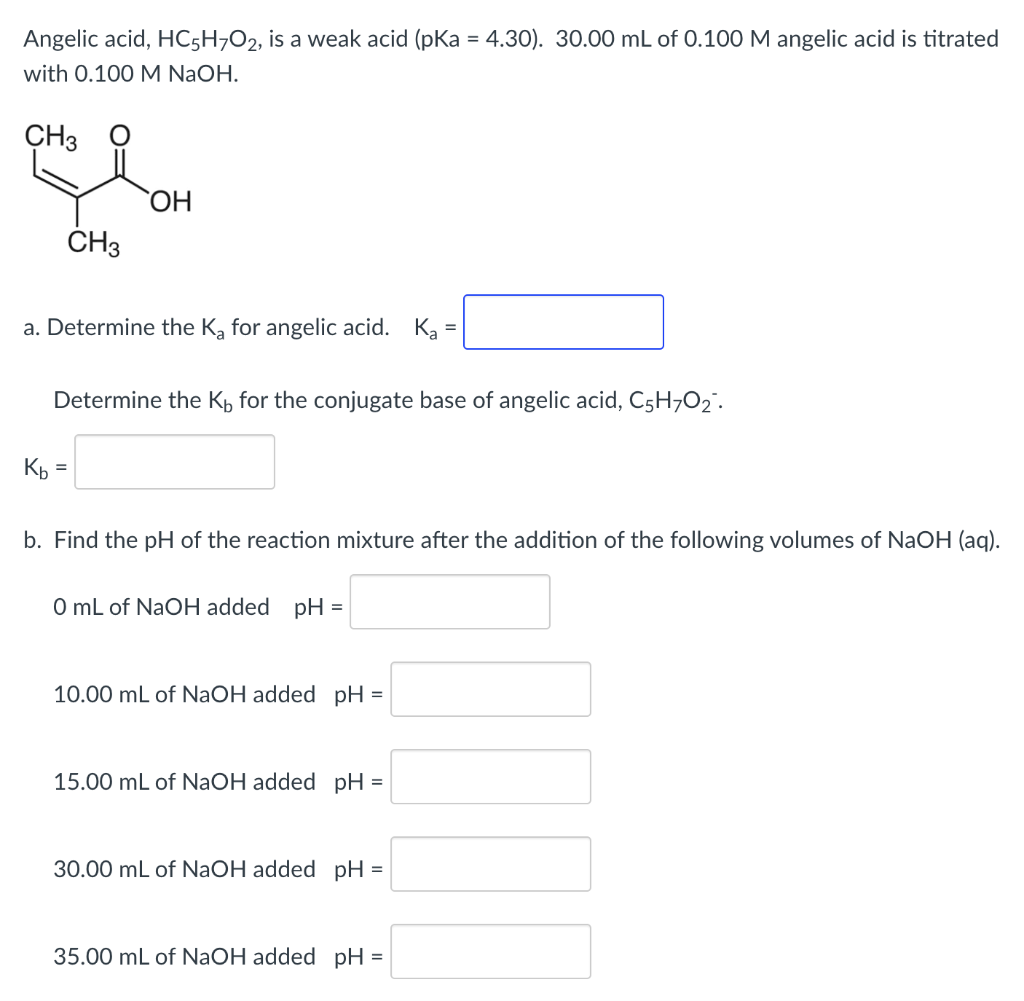 Angelic acid, $HC_5H_7O_2$, is a weak acid (pKa = 4.30). 30.00 mL of 0.100 M angelic acid is titrated with 0.100 M NaOH.

$CH_3$ O

OH

$CH_3$

a. Determine the $K_a$ for angelic acid. $K_a$ =

Determine the $K_b$ for the conjugate base of angelic acid, $C_5H_7O_2^-$.

$K_b$ =

b. Find the pH of the reaction mixture after the addition of the following volumes of NaOH (aq).

0 mL of NaOH added pH =

10.00 mL of NaOH added pH =

15.00 mL of NaOH added pH =

30.00 mL of NaOH added pH =

35.00 mL of NaOH added pH =